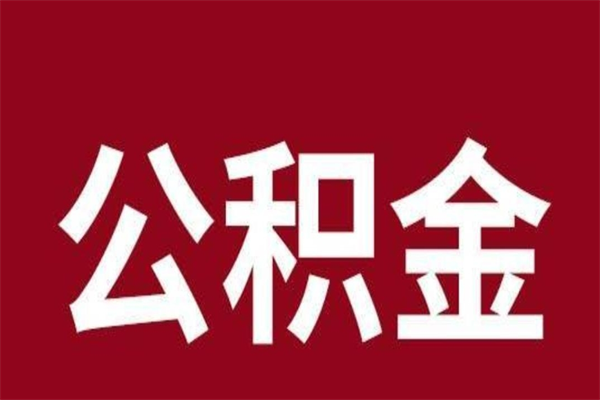 公积金